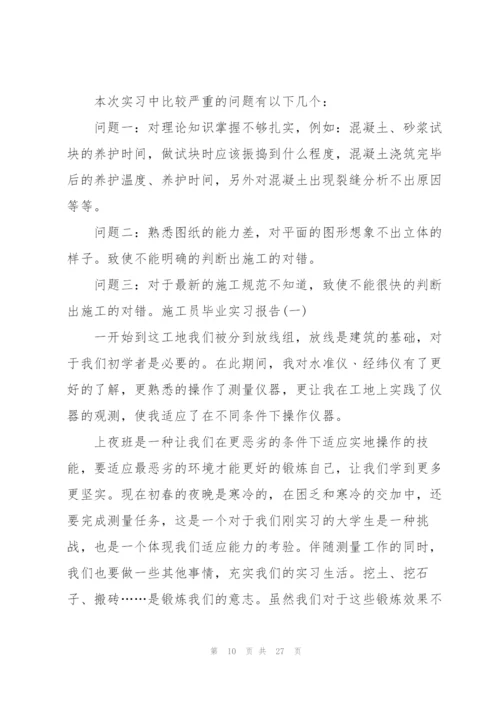 本次实习中比较严重的问题有以下几个：

问题一：对理论知识掌握不够扎实，例如：混凝土、砂浆试块的养护时间，做试块时应该振捣到什么程度，混凝土浇筑完毕后的养护温度、养护时间，另外对混凝土出现裂缝分析不出原因等等。

问题二：熟悉图纸的能力差，对平面的图形想象不出立体的样子。致使不能明确的判断出施工的对错。

问题三：对于最新的施工规范不知道，致使不能很快的判断出施工的对错。施工员毕业实习报告(一)

一开始到这工地我们被分到放线组，放线是建筑的基础，对于我们初学者是必要的。在此期间，我对水准仪、经纬仪有了更好的了解，更熟悉的操作了测量仪器，更让我在工地上实践了仪器的观测，使我适应了在不同条件下操作仪器。

上夜班是一种让我们在更恶劣的条件下适应实地操作的技能，要适应最恶劣的环境才能更好的锻炼自己，让我们学到更多更坚实。现在初春的夜晚是寒冷的，在困乏和寒冷的交加中，还要完成测量任务，这是一个对于我们刚实习的大学生是一种挑战，也是一个体现我们适应能力的考验。伴随测量工作的同时，我们也要做一些其他事情，充实我们的实习生活。挖土、挖石子、搬砖……是锻炼我们的意志。虽然我们对于这些锻炼效果不

第 10 页 共 27 页